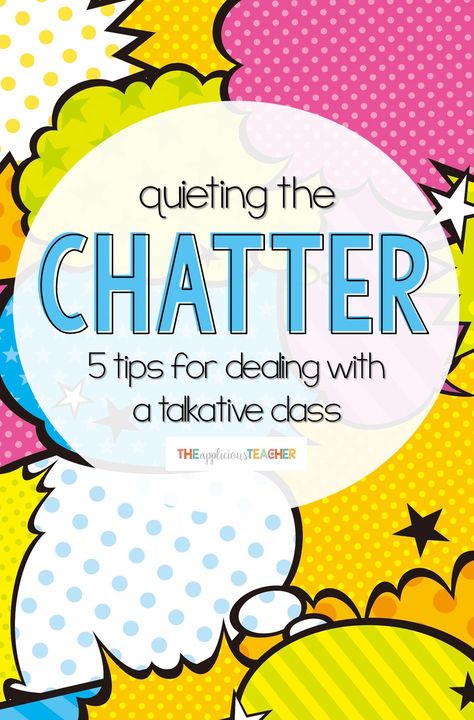 quieting the
CHATTER
5 tips for dealing with a talkative class

THEappliciousTEACHER